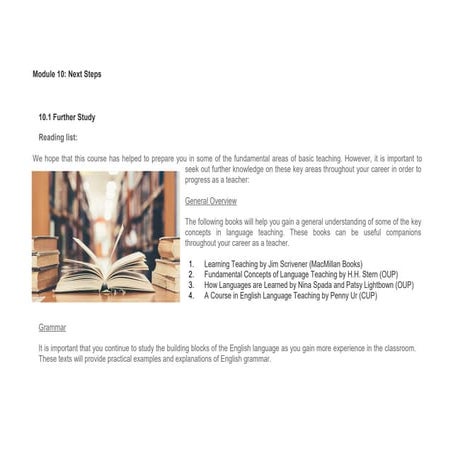 Module 10: Next Steps

10.1 Further Study

Reading list:

We hope that this course has helped to prepare you in some of the fundamental areas of basic teaching. However, it is important to seek out further knowledge on these key areas throughout your career in order to progress as a teacher:

General Overview

The following books will help you gain a general understanding of some of the key concepts in language teaching. These books can be useful companions throughout your career as a teacher.

1. Learning Teaching by Jim Scrivener (MacMillan Books)
2. Fundamental Concepts of Language Teaching by H.H. Stern (OUP)
3. How Languages are Learned by Nina Spada and Patsy Lightbown (OUP)
4. A Course in English Language Teaching by Penny Ur (CUP)

Grammar

It is important that you continue to study the building blocks of the English language as you gain more experience in the classroom. These texts will provide practical examples and explanations of English grammar.